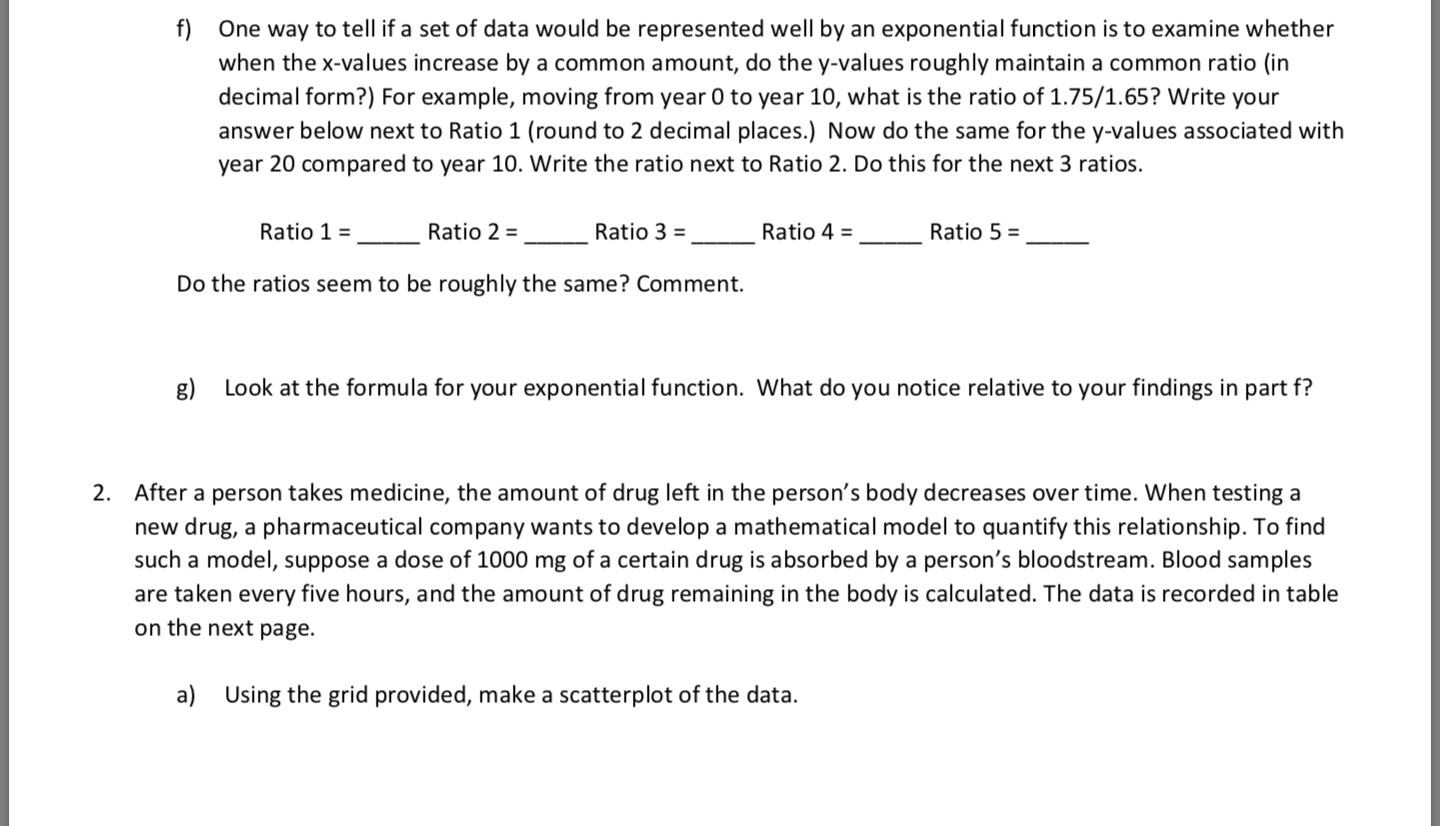 f) One way to tell if a set of data would be represented well by an exponential function is to examine whether when the x-values increase by a common amount, do the y-values roughly maintain a common ratio (in decimal form?) For example, moving from year 0 to year 10, what is the ratio of 1.75/1.65? Write your answer below next to Ratio 1 (round to 2 decimal places.) Now do the same for the y-values associated with year 20 compared to year 10. Write the ratio next to Ratio 2. Do this for the next 3 ratios.

Ratio 1 = _____ Ratio 2 = _____ Ratio 3 = _____ Ratio 4 = _____ Ratio 5 = _____

Do the ratios seem to be roughly the same? Comment.

g) Look at the formula for your exponential function. What do you notice relative to your findings in part f?

2. After a person takes medicine, the amount of drug left in the person's body decreases over time. When testing a new drug, a pharmaceutical company wants to develop a mathematical model to quantify this relationship. To find such a model, suppose a dose of 1000 mg of a certain drug is absorbed by a person's bloodstream. Blood samples are taken every five hours, and the amount of drug remaining in the body is calculated. The data is recorded in table on the next page.

a) Using the grid provided, make a scatterplot of the data.